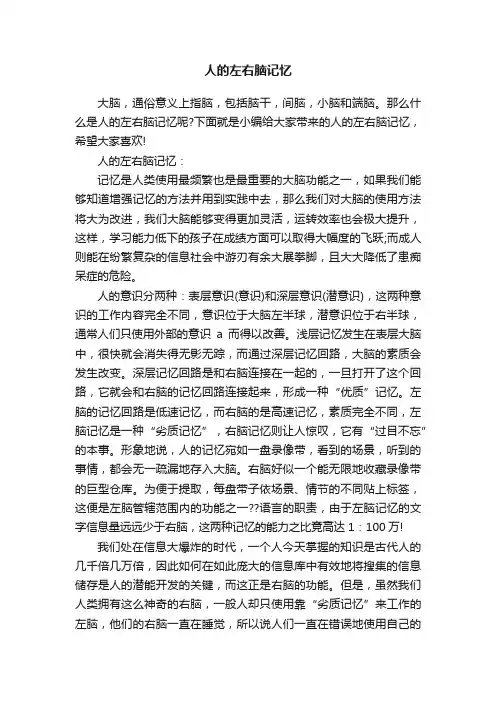 人的左右脑记忆

大脑，通俗意义上指脑，包括脑干，间脑，小脑和端脑。那么什么是人的左右脑记忆呢?下面就是小编给大家带来的人的左右脑记忆，希望大家喜欢!

人的左右脑记忆：

记忆是人类使用最频繁也是最重要的大脑功能之一，如果我们能够知道增强记忆的方法并用到实践中去，那么我们对大脑的使用方法将大为改进，我们大脑能够变得更加灵活，运转效率也会极大提升，这样，学习能力低下的孩子在成绩方面可以取得大幅度的飞跃;而成人则能在纷繁复杂的信息社会中游刃有余大展拳脚，且大大降低了患痴呆症的危险。

人的意识分两种：表层意识(意识)和深层意识(潜意识)，这两种意识的工作内容完全不同，意识位于大脑左半球，潜意识位于右半球，通常人们只使用外部的意识 a 而得以改善。浅层记忆发生在表层大脑中，很快就会消失得无影无踪，而通过深层记忆回路，大脑的素质会发生改变。深层记忆回路是和右脑连接在一起的，一旦打开了这个回路，它就会和右脑的记忆回路连接起来，形成一种“优质”记忆。左脑的记忆回路是低速记忆，而右脑的是高速记忆，素质完全不同，左脑记忆是一种“劣质记忆”，右脑记忆则让人惊叹，它有“过目不忘”的本事。形象地说，人的记忆宛如一盘录像带，看到的场景，听到的事情，都会无一疏漏地存入大脑。右脑好似一个能无限地收藏录像带的巨型仓库。为便于提取，每盘带子依场景、情节的不同贴上标签，这便是左脑管辖范围内的功能之一??语言的职责，由于左脑记忆的文字信息量远远少于右脑，这两种记忆的能力之比竟高达 1：100 万!

我们处在信息大爆炸的时代，一个人今天掌握的知识是古代人的几千倍几万倍，因此如何在如此庞大的信息库中有效地将搜集的信息储存是人的潜能开发的关键，而这正是右脑的功能。但是，虽然我们人类拥有这么神奇的右脑，一般人却只使用靠“劣质记忆”来工作的左脑，他们的右脑一直在睡觉，所以说人们一直在错误地使用自己的